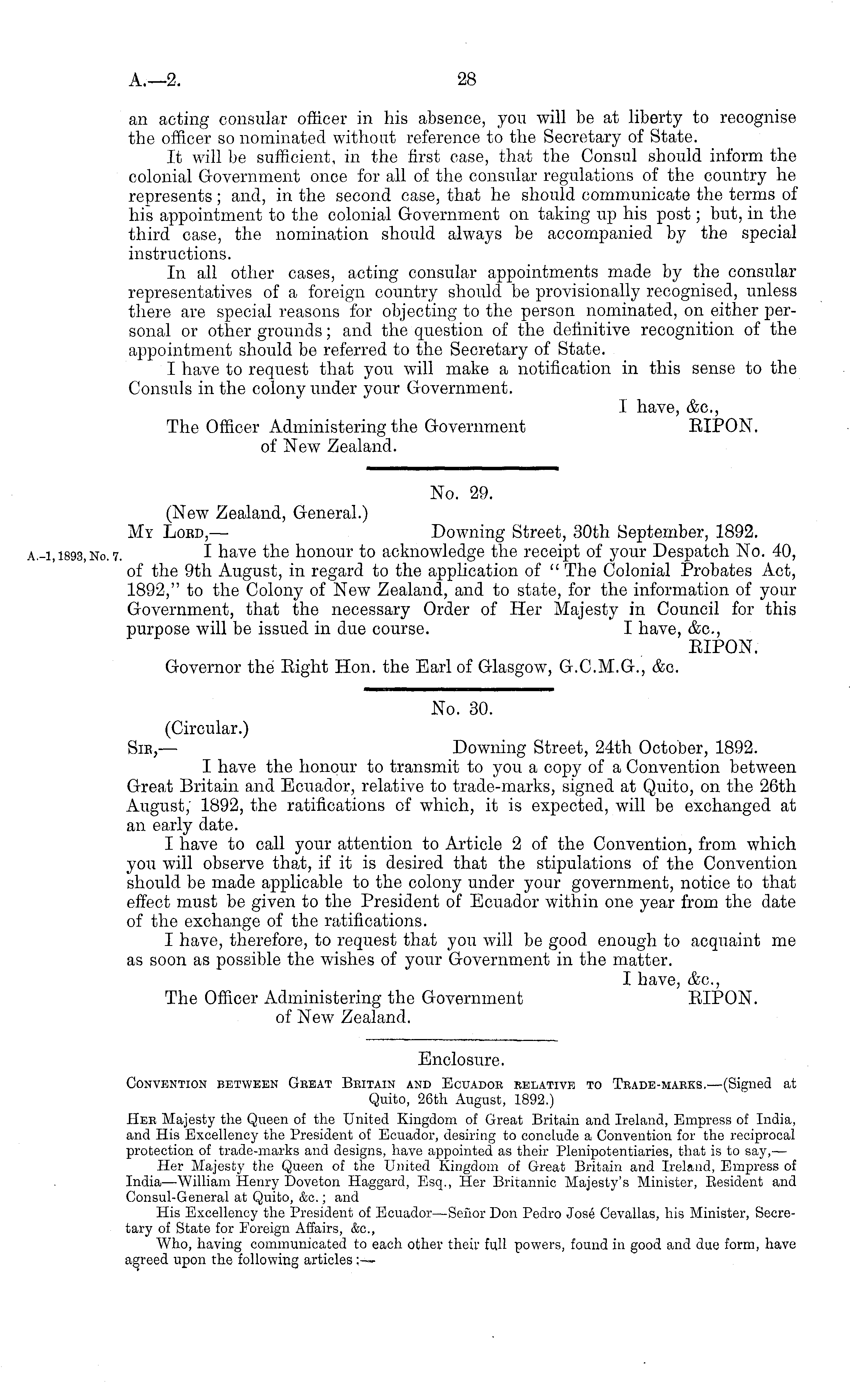 A.—2. 28

an acting consular officer in his absence, you will be at liberty to recognise the officer so nominated without reference to the Secretary of State.

It will be sufficient, in the first case, that the Consul should inform the colonial Government once for all of the consular regulations of the country he represents; and, in the second case, that he should communicate the terms of his appointment to the colonial Government on taking up his post; but, in the third case, the nomination should always be accompanied by the special instructions.

In all other cases, acting consular appointments made by the consular representatives of a foreign country should be provisionally recognised, unless there are special reasons for objecting to the person nominated, on either personal or other grounds; and the question of the definitive recognition of the appointment should be referred to the Secretary of State.

I have to request that you will make a notification in this sense to the Consuls in the colony under your Government.

I have, &c.,
RIPON.

The Officer Administering the Government of New Zealand.

No. 29.

(New Zealand, General.)

My Lord,— Downing Street, 30th September, 1892.

A.-1, 1893, No. 7.

I have the honour to acknowledge the receipt of your Despatch No. 40, of the 9th August, in regard to the application of "The Colonial Probates Act, 1892," to the Colony of New Zealand, and to state, for the information of your Government, that the necessary Order of Her Majesty in Council for this purpose will be issued in due course.

I have, &c.,
RIPON.

Governor the Right Hon. the Earl of Glasgow, G.C.M.G., &c.

No. 30.

(Circular.)

Sir,— Downing Street, 24th October, 1892.

I have the honour to transmit to you a copy of a Convention between Great Britain and Ecuador, relative to trade-marks, signed at Quito, on the 26th August, 1892, the ratifications of which, it is expected, will be exchanged at an early date.

I have to call your attention to Article 2 of the Convention, from which you will observe that, if it is desired that the stipulations of the Convention should be made applicable to the colony under your government, notice to that effect must be given to the President of Ecuador within one year from the date of the exchange of the ratifications.

I have, therefore, to request that you will be good enough to acquaint me as soon as possible the wishes of your Government in the matter.

I have, &c.,
RIPON.

The Officer Administering the Government of New Zealand.

Enclosure.

Convention between Great Britain and Ecuador relative to Trade-marks.—(Signed at Quito, 26th August, 1892.)

Her Majesty the Queen of the United Kingdom of Great Britain and Ireland, Empress of India, and His Excellency the President of Ecuador, desiring to conclude a Convention for the reciprocal protection of trade-marks and designs, have appointed as their Plenipotentiaries, that is to say,—

Her Majesty the Queen of the United Kingdom of Great Britain and Ireland, Empress of India—William Henry Doveton Haggard, Esq., Her Britannic Majesty's Minister, Resident and Consul-General at Quito, &c.; and

His Excellency the President of Ecuador—Señor Don Pedro José Cevallas, his Minister, Secretary of State for Foreign Affairs, &c.,

Who, having communicated to each other their full powers, found in good and due form, have agreed upon the following articles:—